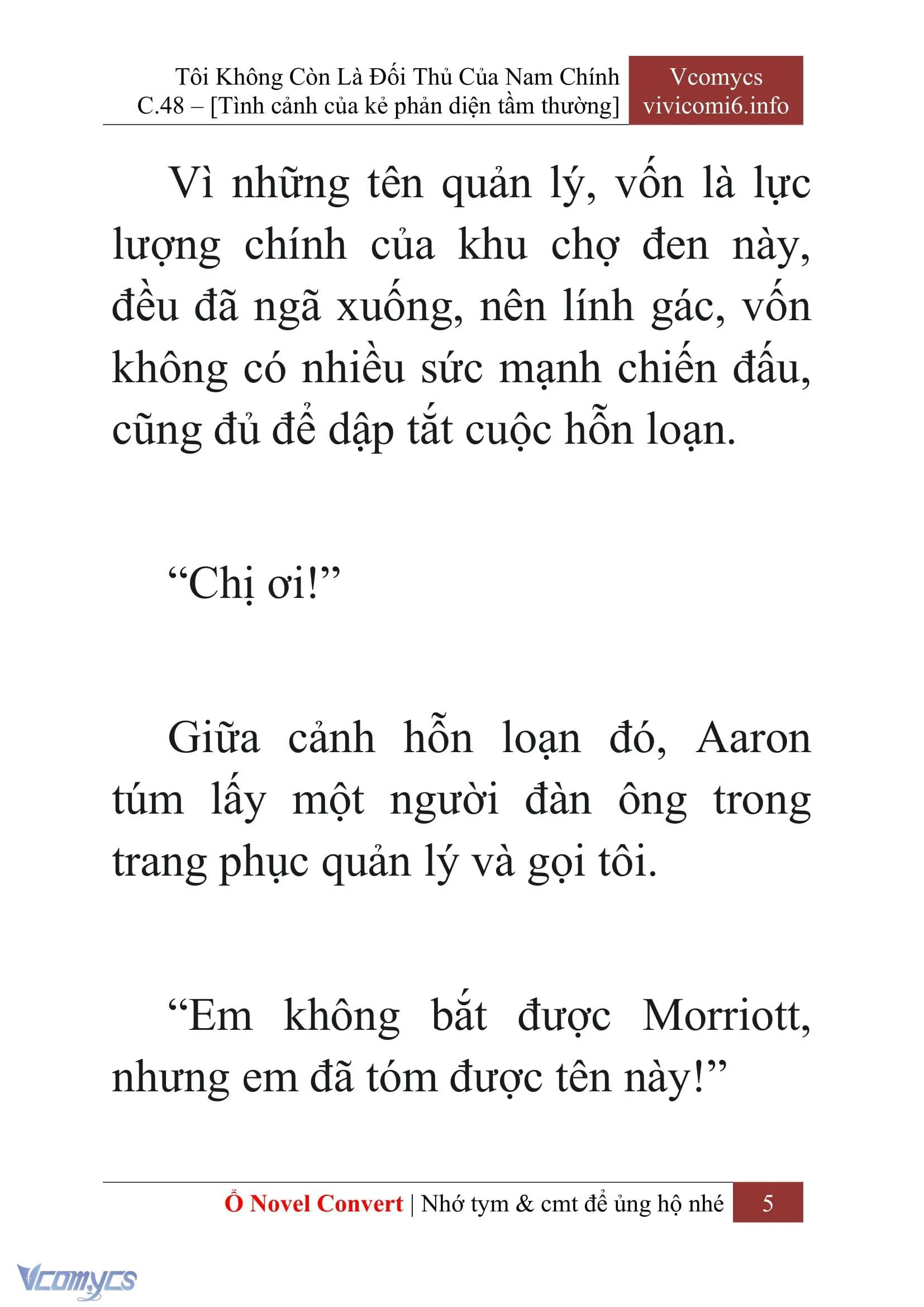 Tôi Không Còn Là Đối Thủ Của Nam Chính
C.48 – [Tình cảnh của kẻ phản diện tầm thường]

Vcomycs
vivicomi6.info

Vì những tên quản lý, vốn là lực lượng chính của khu chợ đen này, đều đã ngã xuống, nên lính gác, vốn không có nhiều sức mạnh chiến đấu, cũng đủ để dập tắt cuộc hỗn loạn.

“Chị ơi!”

Giữa cảnh hỗn loạn đó, Aaron túm lấy một người đàn ông trong trang phục quản lý và gọi tôi.

“Em không bắt được Morriott, nhưng em đã tóm được tên này!”

Ổ Novel Convert | Nhớ tym & cmt để ủng hộ nhé 5

Vcomycs